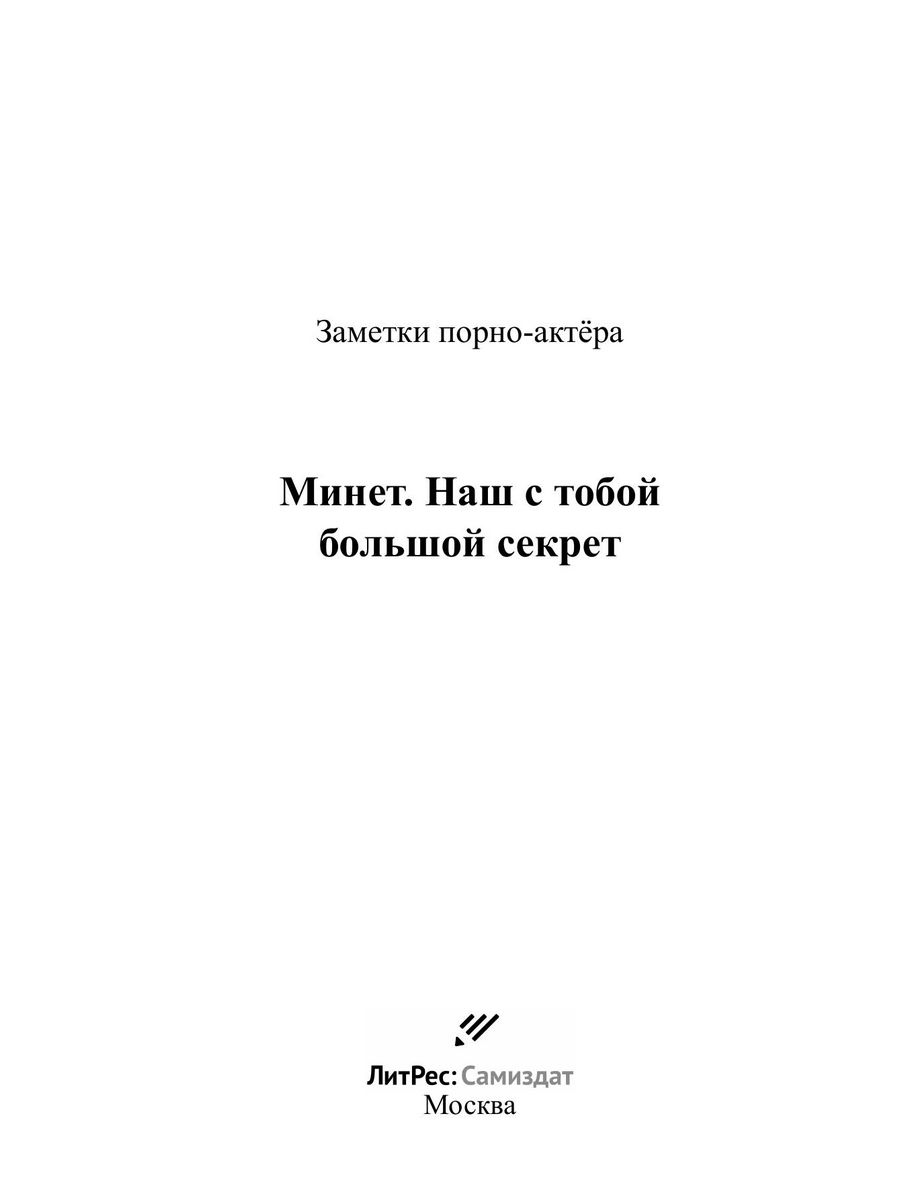 Заметки порно-актёра

Минет. Наш с тобой большой секрет

ЛитРес: Самиздат
Москва